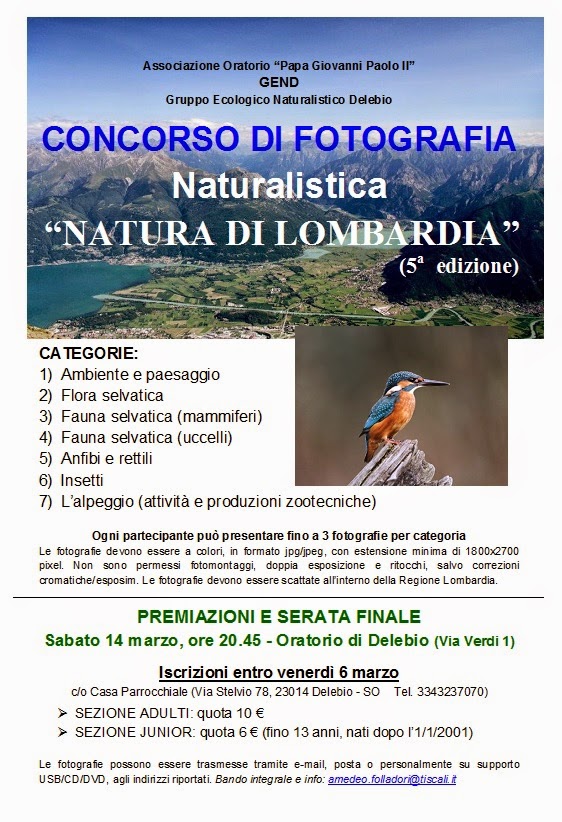 Associazione Oratorio "Papa Giovanni Paolo II"
GEND
Gruppo Ecologico Naturalistico Delebio

CONCORSO DI FOTOGRAFIA
Naturalistica
"NATURA DI LOMBARDIA"
($5^a$ edizione)

CATEGORIE:
1) Ambiente e paesaggio
2) Flora selvatica
3) Fauna selvatica (mammiferi)
4) Fauna selvatica (uccelli)
5) Anfibi e rettili
6) Insetti
7) L'alpeggio (attività e produzioni zootecniche)

Ogni partecipante può presentare fino a 3 fotografie per categoria
Le fotografie devono essere a colori, in formato jpg/jpeg, con estensione minima di 1800x2700 pixel. Non sono permessi fotomontaggi, doppia esposizione e ritocchi, salvo correzioni cromatiche/esposim. Le fotografie devono essere scattate all'interno della Regione Lombardia.

PREMIAZIONI E SERATA FINALE
Sabato 14 marzo, ore 20.45 - Oratorio di Delebio (Via Verdi 1)

Iscrizioni entro venerdì 6 marzo
c/o Casa Parrocchiale (Via Stelvio 78, 23014 Delebio - SO Tel. 3343237070)
➢ SEZIONE ADULTI: quota 10 €
➢ SEZIONE JUNIOR: quota 6 € (fino 13 anni, nati dopo l'1/1/2001)

Le fotografie possono essere trasmesse tramite e-mail, posta o personalmente su supporto USB/CD/DVD, agli indirizzi riportati. Bando integrale e info: amedeo.folladori@tiscali.it